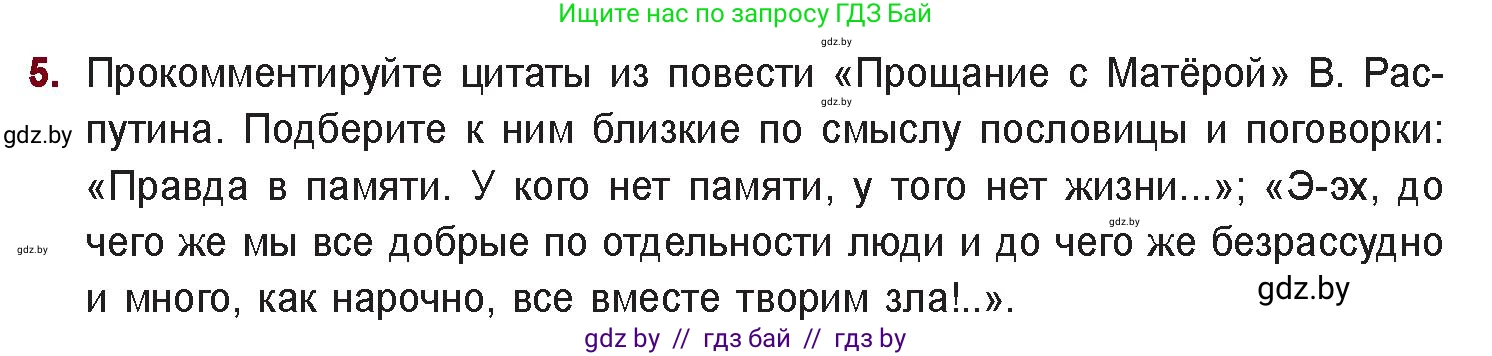 Ищите нас по запросу ГДЗ Бай

gdz.by

5. Прокомментируйте цитаты из повести «Прощание с Матёрой» В. Распутина. Подберите к ним близкие по смыслу пословицы и поговорки: «Правда в памяти. У кого нет памяти, у того нет жизни...»; «Э-эх, до чего же мы все добрые по отдельности люди и до чего же безрассудно и много, как нарочно, все вместе творим зла!..».

gdz.by

gdz.by

gdz.by

gdz.by

gdz.by

gdz by // гдз бай // гдз by